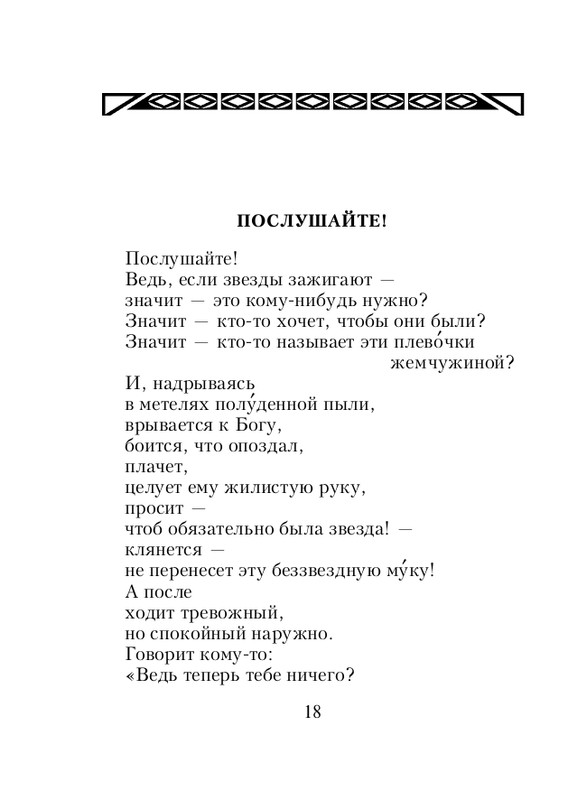 ПОСЛУШАЙТЕ!

Послушайте!
Ведь, если звезды зажигают —
значит — это кому-нибудь нужно?
Значит — кто-то хочет, чтобы они были?
Значит — кто-то называет эти плево́чки
жемчужиной?
И, надрываясь
в метелях полу́денной пыли,
врывается к Богу,
боится, что опоздал,
плачет,
целует ему жилистую руку,
просит —
чтоб обязательно была звезда! —
клянется —
не перенесет эту беззвездную му́ку!
А после
ходит тревожный,
но спокойный наружно.
Говорит кому-то:
«Ведь теперь тебе ничего?

18